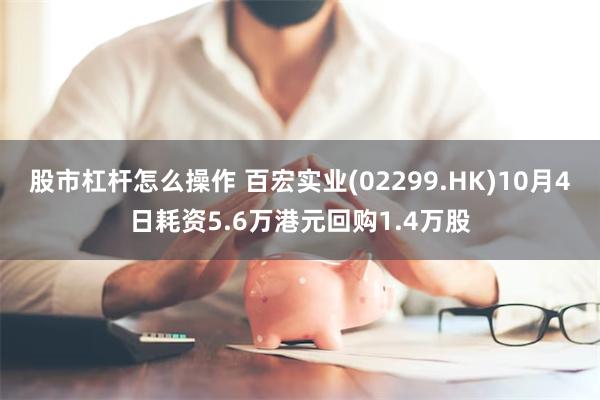 股市杠杆怎么操作 百宏实业(02299.HK)10月4日耗资5.6万港元回购1.4万股